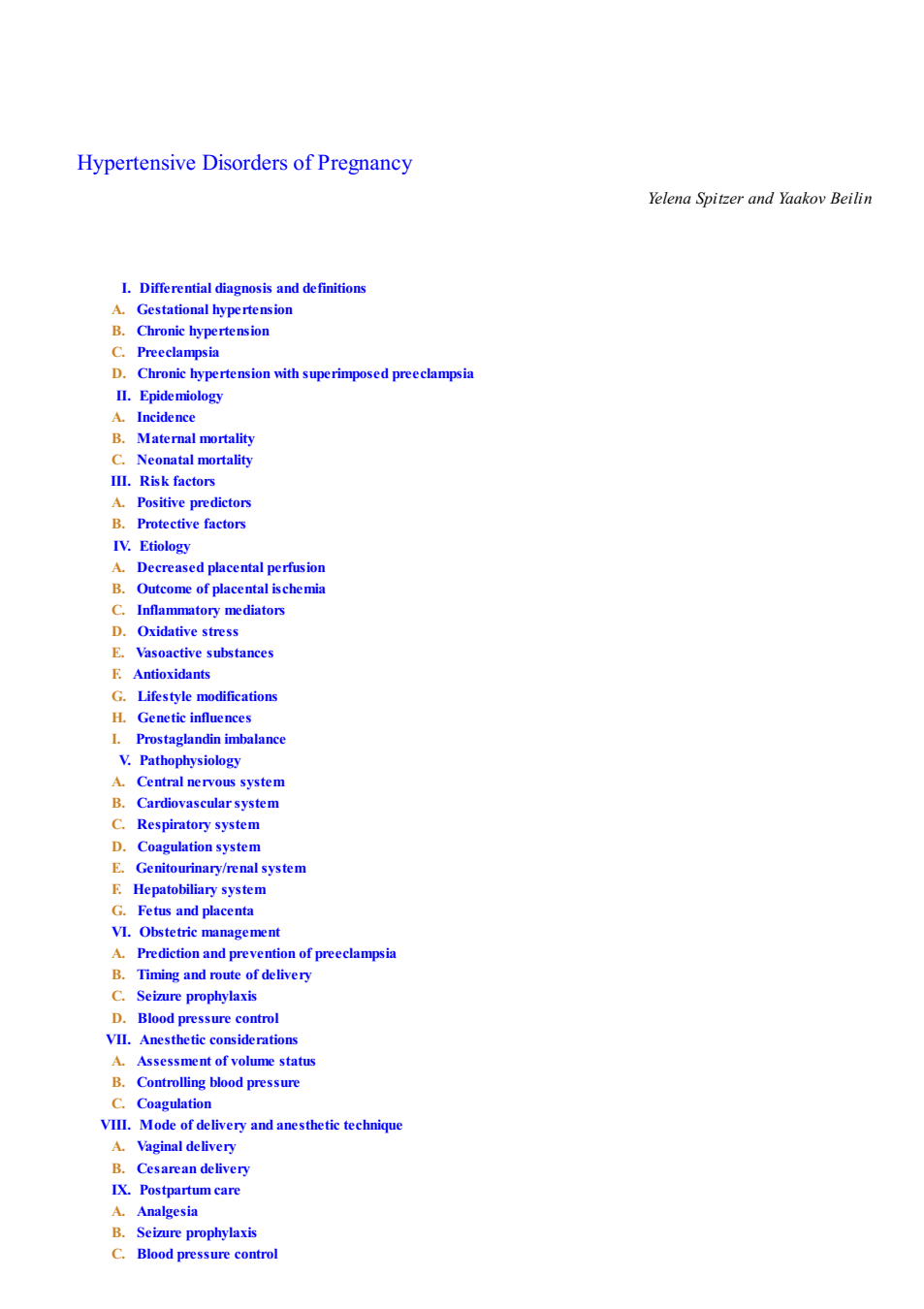 Hypertensive Disorders of Pregnancy

Yelena Spitzer and Yaakov Beilin

I. Differential diagnosis and definitions
A. Gestational hypertension
B. Chronic hypertension
C. Preeclampsia
D. Chronic hypertension with superimposed preeclampsia
II. Epidemiology
A. Incidence
B. Maternal mortality
C. Neonatal mortality
III. Risk factors
A. Positive predictors
B. Protective factors
IV. Etiology
A. Decreased placental perfusion
B. Outcome of placental ischemia
C. Inflammatory mediators
D. Oxidative stress
E. Vasoactive substances
F. Antioxidants
G. Lifestyle modifications
H. Genetic influences
I. Prostaglandin imbalance
V. Pathophysiology
A. Central nervous system
B. Cardiovascular system
C. Respiratory system
D. Coagulation system
E. Genitourinary/renal system
F. Hepatobiliary system
G. Fetus and placenta
VI. Obstetric management
A. Prediction and prevention of preeclampsia
B. Timing and route of delivery
C. Seizure prophylaxis
D. Blood pressure control
VII. Anesthetic considerations
A. Assessment of volume status
B. Controlling blood pressure
C. Coagulation
VIII. Mode of delivery and anesthetic technique
A. Vaginal delivery
B. Cesarean delivery
IX. Postpartum care
A. Analgesia
B. Seizure prophylaxis
C. Blood pressure control